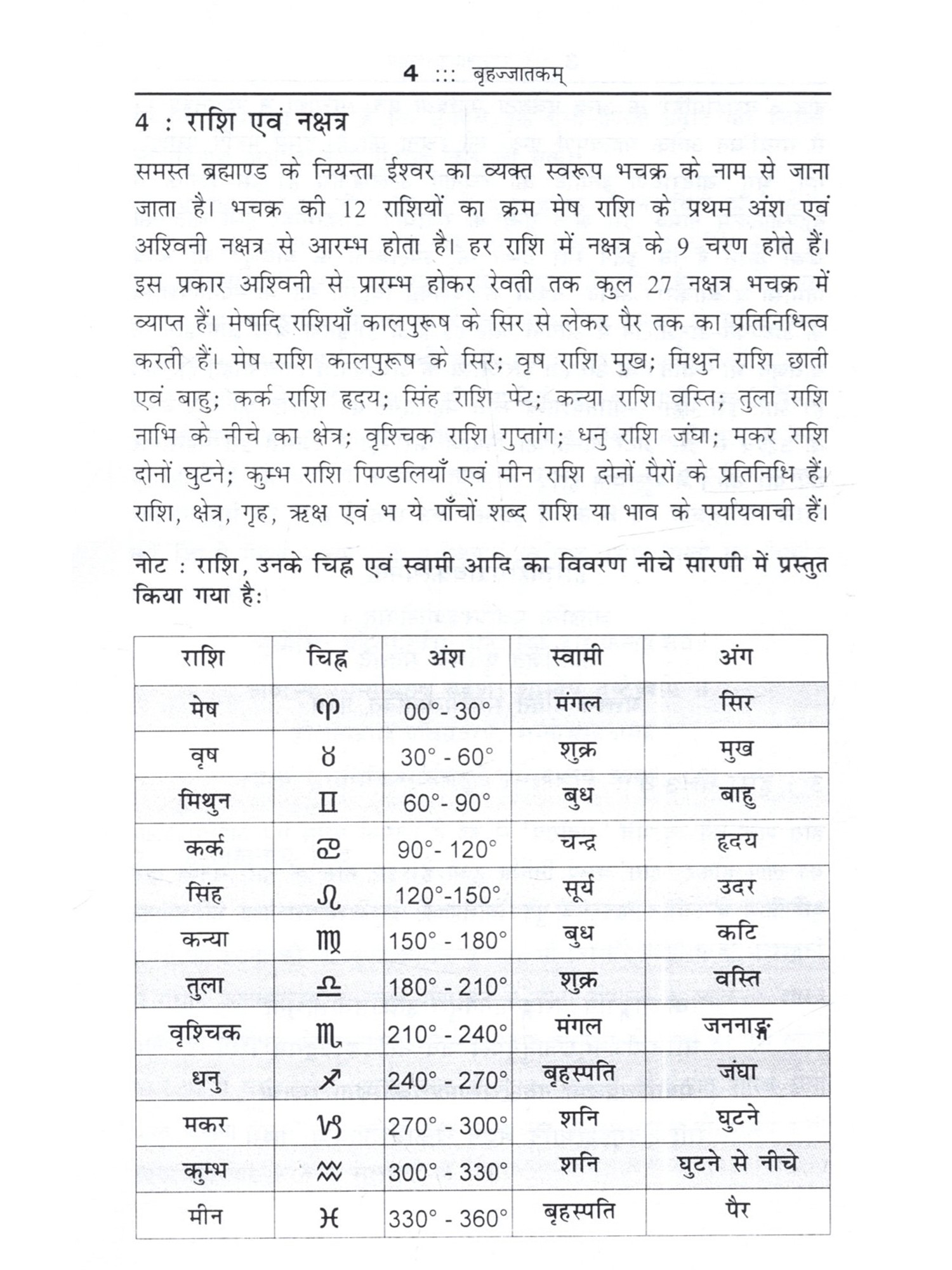 4 ::: बृहज्जातकम्

4 : राशि एवं नक्षत्र

समस्त ब्रह्माण्ड के नियन्ता ईश्वर का व्यक्त स्वरूप भचक्र के नाम से जाना जाता है। भचक्र की 12 राशियों का क्रम मेष राशि के प्रथम अंश एवं अश्विनी नक्षत्र से आरम्भ होता है। हर राशि में नक्षत्र के 9 चरण होते हैं। इस प्रकार अश्विनी से प्रारम्भ होकर रेवती तक कुल 27 नक्षत्र भचक्र में व्याप्त हैं। मेषादि राशियाँ कालपुरूष के सिर से लेकर पैर तक का प्रतिनिधित्व करती हैं। मेष राशि कालपुरूष के सिर; वृष राशि मुख; मिथुन राशि छाती एवं बाहु; कर्क राशि हृदय; सिंह राशि पेट; कन्या राशि वस्ति; तुला राशि नाभि के नीचे का क्षेत्र; वृश्चिक राशि गुप्तांग; धनु राशि जंघा; मकर राशि दोनों घुटने; कुम्भ राशि पिण्डलियाँ एवं मीन राशि दोनों पैरों के प्रतिनिधि हैं। राशि, क्षेत्र, गृह, ऋक्ष एवं भ ये पाँचों शब्द राशि या भाव के पर्यायवाची हैं।

नोट : राशि, उनके चिह्न एवं स्वामी आदि का विवरण नीचे सारणी में प्रस्तुत किया गया है:

| राशि | चिह्न | अंश | स्वामी | अंग |
|---|---|---|---|---|
| मेष | ♈ | 00°- 30° | मंगल | सिर |
| वृष | ♉ | 30° - 60° | शुक्र | मुख |
| मिथुन | ♊ | 60°- 90° | बुध | बाहु |
| कर्क | ♋ | 90°- 120° | चन्द्र | हृदय |
| सिंह | ♌ | 120°-150° | सूर्य | उदर |
| कन्या | ♍ | 150° - 180° | बुध | कटि |
| तुला | ♎ | 180° - 210° | शुक्र | वस्ति |
| वृश्चिक | ♏ | 210° - 240° | मंगल | जननाङ्ग |
| धनु | ♐ | 240° - 270° | बृहस्पति | जंघा |
| मकर | ♑ | 270° - 300° | शनि | घुटने |
| कुम्भ | ♒ | 300° - 330° | शनि | घुटने से नीचे |
| मीन | ♓ | 330° - 360° | बृहस्पति | पैर |